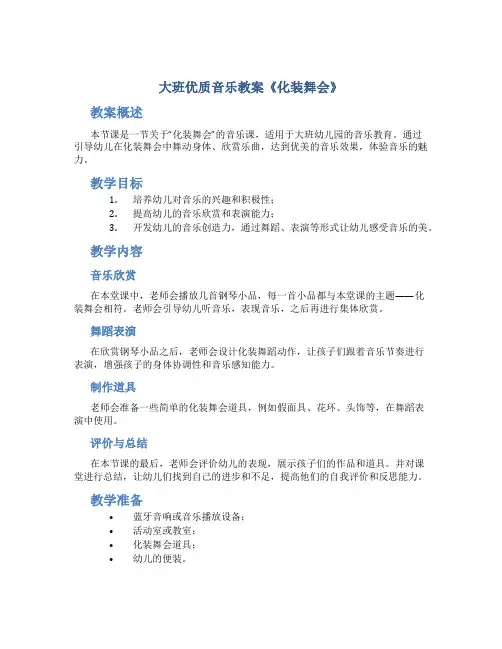 大班优质音乐教案《化装舞会》

教案概述

本节课是一节关于“化装舞会”的音乐课，适用于大班幼儿园的音乐教育。通过引导幼儿在化装舞会中舞动身体、欣赏乐曲，达到优美的音乐效果，体验音乐的魅力。

教学目标

1. 培养幼儿对音乐的兴趣和积极性；
2. 提高幼儿的音乐欣赏和表演能力；
3. 开发幼儿的音乐创造力，通过舞蹈、表演等形式让幼儿感受音乐的美。

教学内容

音乐欣赏

在本堂课中，老师会播放几首钢琴小品，每一首小品都与本堂课的主题——化装舞会相符。老师会引导幼儿听音乐，表现音乐，之后再进行集体欣赏。

舞蹈表演

在欣赏钢琴小品之后，老师会设计化装舞蹈动作，让孩子们跟着音乐节奏进行表演，增强孩子的身体协调性和音乐感知能力。

制作道具

老师会准备一些简单的化装舞会道具，例如假面具、花环、头饰等，在舞蹈表演中使用。

评价与总结

在本节课的最后，老师会评价幼儿的表现，展示孩子们的作品和道具。并对课堂进行总结，让幼儿们找到自己的进步和不足，提高他们的自我评价和反思能力。

教学准备

• 蓝牙音响或音乐播放设备；
• 活动室或教室；
• 化装舞会道具；
• 幼儿的便装。